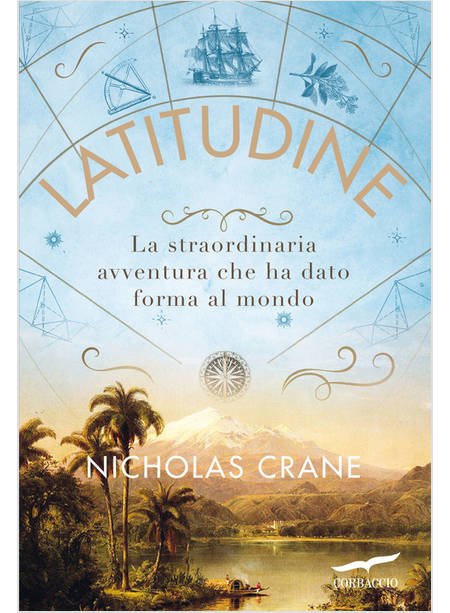 LATITUDINE

La straordinaria avventura che ha dato forma al mondo

NICHOLAS CRANE

CORBACCIO